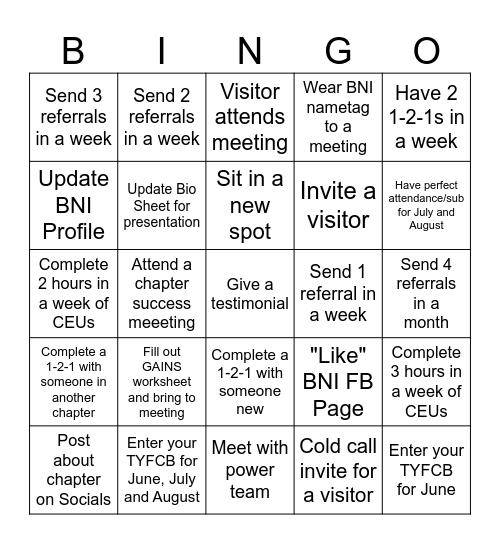 | B | I | N | G | O |
|---|---|---|---|---|
| Send 3 referrals in a week | Send 2 referrals in a week | Visitor attends meeting | Wear BNI nametag to a meeting | Have 2 1-2-1s in a week |
| Update BNI Profile | Update Bio Sheet for presentation | Sit in a new spot | Invite a visitor | Have perfect attendance/sub for July and August |
| Complete 2 hours in a week of CEUs | Attend a chapter success meeeting | Give a testimonial | Send 1 referral in a week | Send 4 referrals in a month |
| Complete a 1-2-1 with someone in another chapter | Fill out GAINS worksheet and bring to meeting | Complete a 1-2-1 with someone new | "Like" BNI FB Page | Complete 3 hours in a week of CEUs |
| Post about chapter on Socials | Enter your TYFCB for June, July and August | Meet with power team | Cold call invite for a visitor | Enter your TYFCB for June |